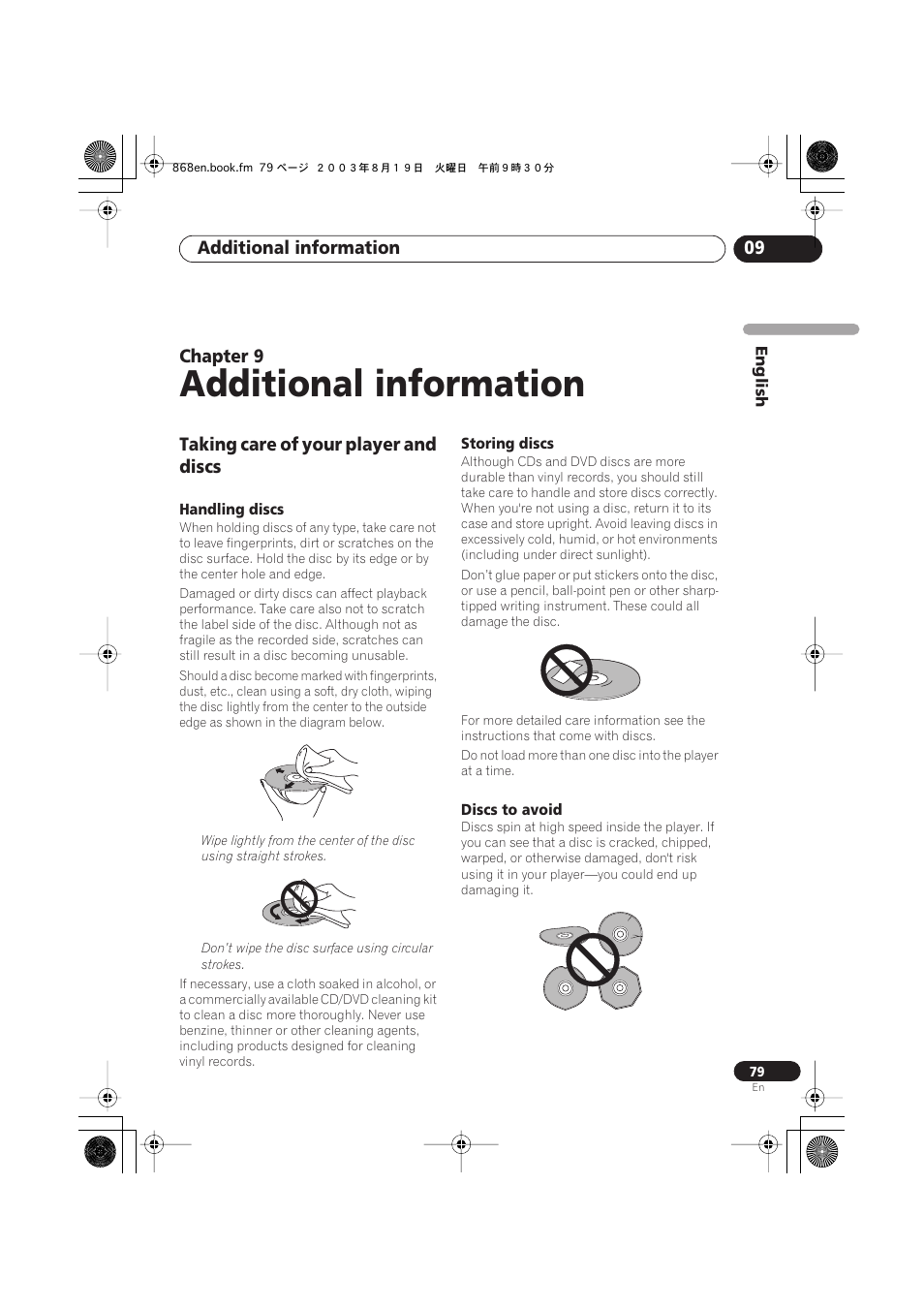 868en.book.fm 79 ページ ２００３年８月１９日 火曜日 午前９時３０分

Additional information

09

English

Chapter 9

Additional information

Taking care of your player and discs

Handling discs

When holding discs of any type, take care not to leave fingerprints, dirt or scratches on the disc surface. Hold the disc by its edge or by the center hole and edge.

Damaged or dirty discs can affect playback performance. Take care also not to scratch the label side of the disc. Although not as fragile as the recorded side, scratches can still result in a disc becoming unusable.

Should a disc become marked with fingerprints, dust, etc., clean using a soft, dry cloth, wiping the disc lightly from the center to the outside edge as shown in the diagram below.

Wipe lightly from the center of the disc using straight strokes.

Don't wipe the disc surface using circular strokes.

If necessary, use a cloth soaked in alcohol, or a commercially available CD/DVD cleaning kit to clean a disc more thoroughly. Never use benzine, thinner or other cleaning agents, including products designed for cleaning vinyl records.

Storing discs

Although CDs and DVD discs are more durable than vinyl records, you should still take care to handle and store discs correctly. When you're not using a disc, return it to its case and store upright. Avoid leaving discs in excessively cold, humid, or hot environments (including under direct sunlight).

Don't glue paper or put stickers onto the disc, or use a pencil, ball-point pen or other sharp-tipped writing instrument. These could all damage the disc.

For more detailed care information see the instructions that come with discs.

Do not load more than one disc into the player at a time.

Discs to avoid

Discs spin at high speed inside the player. If you can see that a disc is cracked, chipped, warped, or otherwise damaged, don't risk using it in your player—you could end up damaging it.

79
En